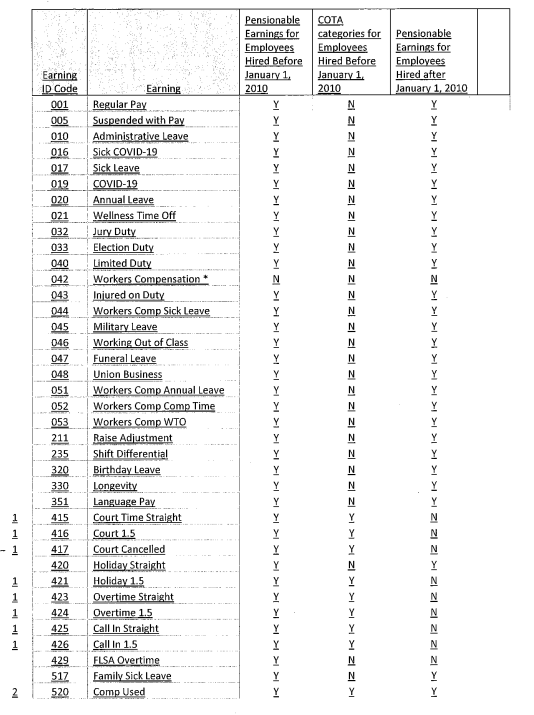 | | Earning ID Code | Earning | Pensionable Earnings for Employees Hired Before January 1, 2010 | COTA categories for Employees Hired Before January 1, 2010 | Pensionable Earnings for Employees Hired after January 1, 2010 | |
|---|---|---|---|---|---|---|
| | 001 | Regular Pay | Y | N | Y | |
| | 005 | Suspended with Pay | Y | N | Y | |
| | 010 | Administrative Leave | Y | N | Y | |
| | 016 | Sick COVID-19 | Y | N | Y | |
| | 017 | Sick Leave | Y | N | Y | |
| | 019 | COVID-19 | Y | N | Y | |
| | 020 | Annual Leave | Y | N | Y | |
| | 021 | Wellness Time Off | Y | N | Y | |
| | 032 | Jury Duty | Y | N | Y | |
| | 033 | Election Duty | Y | N | Y | |
| | 040 | Limited Duty | Y | N | Y | |
| | 042 | Workers Compensation * | N | N | N | |
| | 043 | Injured on Duty | Y | N | Y | |
| | 044 | Workers Comp Sick Leave | Y | N | Y | |
| | 045 | Military Leave | Y | N | Y | |
| | 046 | Working Out of Class | Y | N | Y | |
| | 047 | Funeral Leave | Y | N | Y | |
| | 048 | Union Business | Y | N | Y | |
| | 051 | Workers Comp Annual Leave | Y | N | Y | |
| | 052 | Workers Comp Comp Time | Y | N | Y | |
| | 053 | Workers Comp WTO | Y | N | Y | |
| | 211 | Raise Adjustment | Y | N | Y | |
| | 235 | Shift Differential | Y | N | Y | |
| | 320 | Birthday Leave | Y | N | Y | |
| | 330 | Longevity | Y | N | Y | |
| | 351 | Language Pay | Y | N | Y | |
| 1 | 415 | Court Time Straight | Y | Y | N | |
| 1 | 416 | Court 1.5 | Y | Y | N | |
| 1 | 417 | Court Cancelled | Y | Y | N | |
| | 420 | Holiday Straight | Y | N | Y | |
| 1 | 421 | Holiday 1.5 | Y | Y | N | |
| 1 | 423 | Overtime Straight | Y | Y | N | |
| 1 | 424 | Overtime 1.5 | Y | Y | N | |
| 1 | 425 | Call In Straight | Y | Y | N | |
| 1 | 426 | Call In 1.5 | Y | Y | N | |
| | 429 | FLSA Overtime | Y | N | N | |
| | 517 | Family Sick Leave | Y | N | Y | |
| 2 | 520 | Comp Used | Y | Y | Y | |